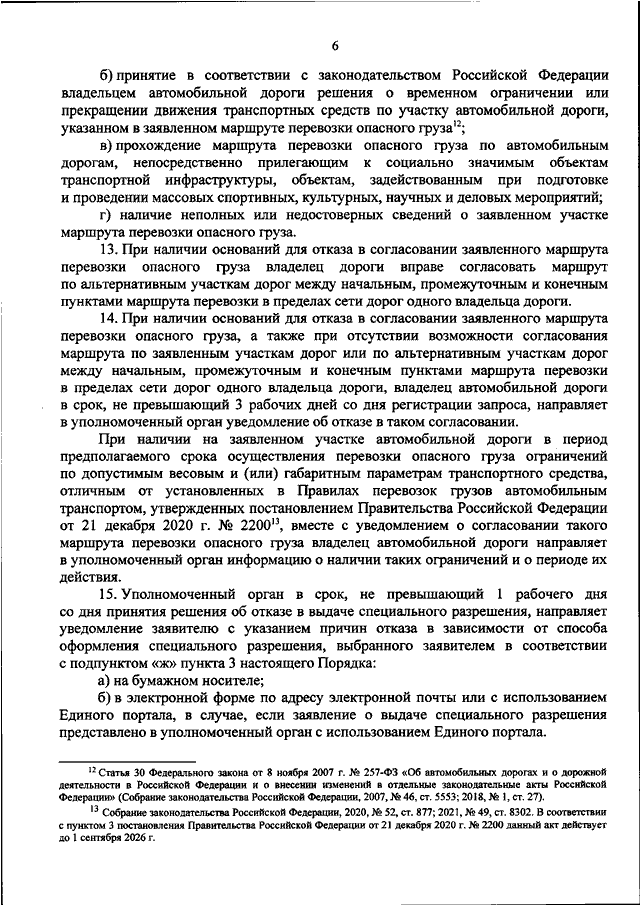 6

б) принятие в соответствии с законодательством Российской Федерации владельцем автомобильной дороги решения о временном ограничении или прекращении движения транспортных средств по участку автомобильной дороги, указанном в заявленном маршруте перевозки опасного груза$^{12}$;

в) прохождение маршрута перевозки опасного груза по автомобильным дорогам, непосредственно прилегающим к социально значимым объектам транспортной инфраструктуры, объектам, задействованным при подготовке и проведении массовых спортивных, культурных, научных и деловых мероприятий;

г) наличие неполных или недостоверных сведений о заявленном участке маршрута перевозки опасного груза.

13. При наличии оснований для отказа в согласовании заявленного маршрута перевозки опасного груза владелец дороги вправе согласовать маршрут по альтернативным участкам дорог между начальным, промежуточным и конечным пунктами маршрута перевозки в пределах сети дорог одного владельца дороги.

14. При наличии оснований для отказа в согласовании заявленного маршрута перевозки опасного груза, а также при отсутствии возможности согласования маршрута по заявленным участкам дорог или по альтернативным участкам дорог между начальным, промежуточным и конечным пунктами маршрута перевозки в пределах сети дорог одного владельца дороги, владелец автомобильной дороги в срок, не превышающий 3 рабочих дней со дня регистрации запроса, направляет в уполномоченный орган уведомление об отказе в таком согласовании.

При наличии на заявленном участке автомобильной дороги в период предполагаемого срока осуществления перевозки опасного груза ограничений по допустимым весовым и (или) габаритным параметрам транспортного средства, отличным от установленных в Правилах перевозок грузов автомобильным транспортом, утвержденных постановлением Правительства Российской Федерации от 21 декабря 2020 г. № 2200$^{13}$, вместе с уведомлением о согласовании такого маршрута перевозки опасного груза владелец автомобильной дороги направляет в уполномоченный орган информацию о наличии таких ограничений и о периоде их действия.

15. Уполномоченный орган в срок, не превышающий 1 рабочего дня со дня принятия решения об отказе в выдаче специального разрешения, направляет уведомление заявителю с указанием причин отказа в зависимости от способа оформления специального разрешения, выбранного заявителем в соответствии с подпунктом «ж» пункта 3 настоящего Порядка:

а) на бумажном носителе;

б) в электронной форме по адресу электронной почты или с использованием Единого портала, в случае, если заявление о выдаче специального разрешения представлено в уполномоченный орган с использованием Единого портала.

$^{12}$ Статья 30 Федерального закона от 8 ноября 2007 г. № 257-ФЗ «Об автомобильных дорогах и о дорожной деятельности в Российской Федерации и о внесении изменений в отдельные законодательные акты Российской Федерации» (Собрание законодательства Российской Федерации, 2007, № 46, ст. 5553; 2018, № 1, ст. 27).

$^{13}$ Собрание законодательства Российской Федерации, 2020, № 52, ст. 877; 2021, № 49, ст. 8302. В соответствии с пунктом 3 постановления Правительства Российской Федерации от 21 декабря 2020 г. № 2200 данный акт действует до 1 сентября 2026 г.